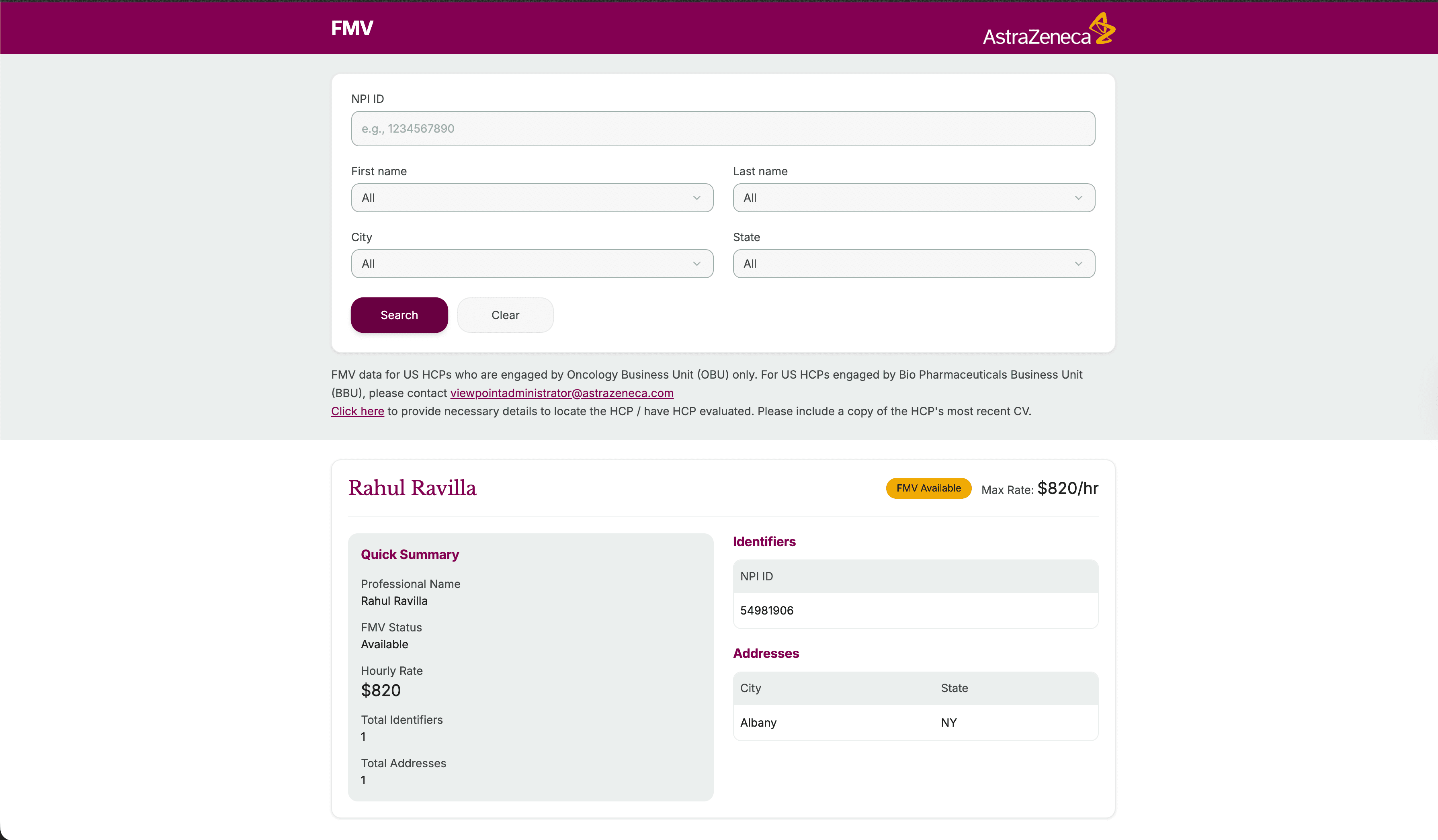 FMV

AstraZeneca

NPI ID

e.g., 1234567890

First name

All

Last name

All

City

All

State

All

Search

Clear

FMV data for US HCPs who are engaged by Oncology Business Unit (OBU) only. For US HCPs engaged by Bio Pharmaceuticals Business Unit (BBU), please contact viewpointadministrator@astrazeneca.com
Click here to provide necessary details to locate the HCP / have HCP evaluated. Please include a copy of the HCP's most recent CV.

Rahul Ravilla

FMV Available

Max Rate: $820/hr

Quick Summary

Professional Name
Rahul Ravilla

FMV Status
Available

Hourly Rate
$820

Total Identifiers
1

Total Addresses
1

Identifiers

| NPI ID |
|---|
| 54981906 |

Addresses

| City | State |
|---|---|
| Albany | NY |